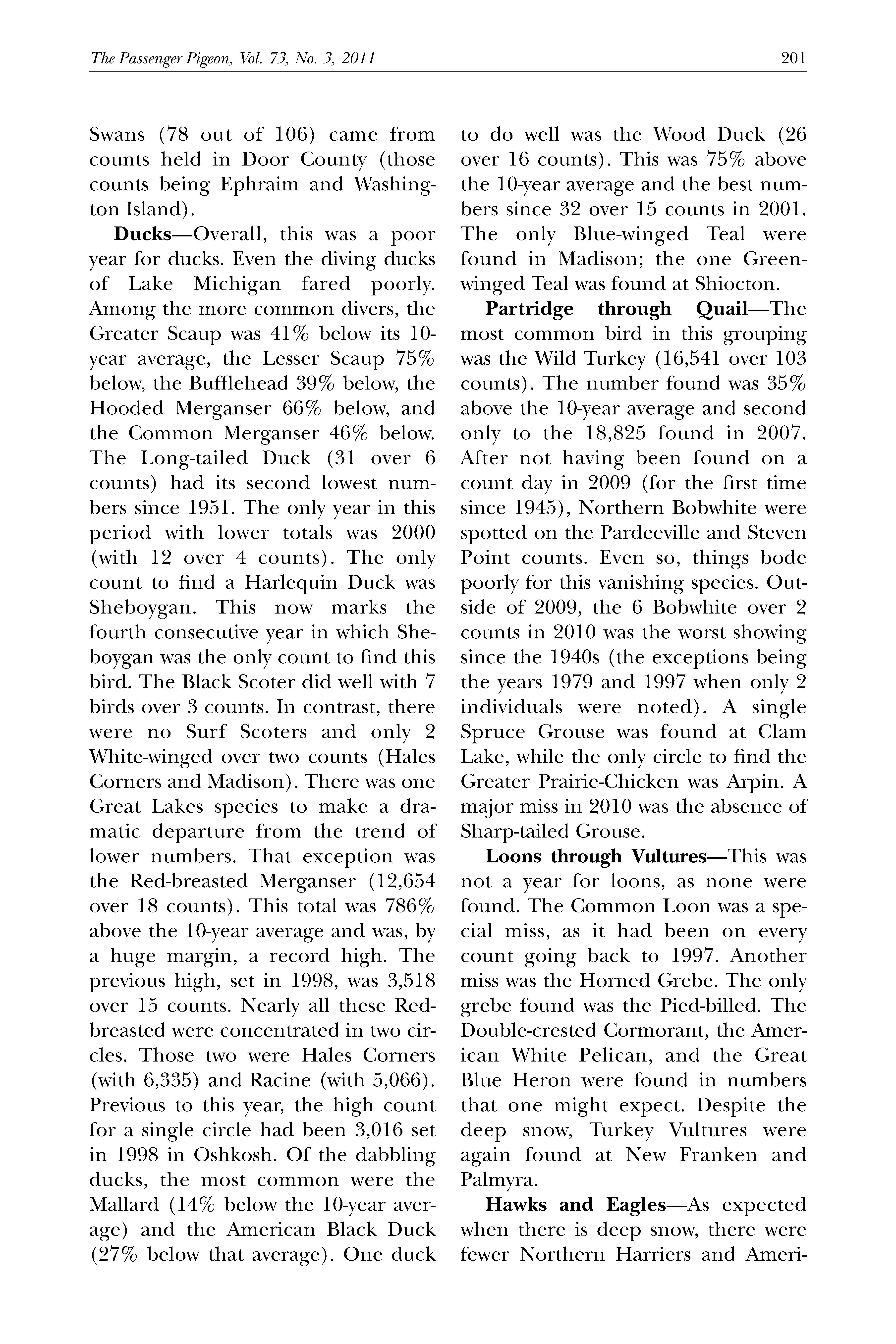 The Passenger Pigeon, Vol. 73, No. 3, 2011 201

Swans (78 out of 106) came from counts held in Door County (those counts being Ephraim and Washington Island).

Ducks—Overall, this was a poor year for ducks. Even the diving ducks of Lake Michigan fared poorly. Among the more common divers, the Greater Scaup was 41% below its 10-year average, the Lesser Scaup 75% below, the Bufflehead 39% below, the Hooded Merganser 66% below, and the Common Merganser 46% below. The Long-tailed Duck (31 over 6 counts) had its second lowest numbers since 1951. The only year in this period with lower totals was 2000 (with 12 over 4 counts). The only count to find a Harlequin Duck was Sheboygan. This now marks the fourth consecutive year in which Sheboygan was the only count to find this bird. The Black Scoter did well with 7 birds over 3 counts. In contrast, there were no Surf Scoters and only 2 White-winged over two counts (Hales Corners and Madison). There was one Great Lakes species to make a dramatic departure from the trend of lower numbers. That exception was the Red-breasted Merganser (12,654 over 18 counts). This total was 786% above the 10-year average and was, by a huge margin, a record high. The previous high, set in 1998, was 3,518 over 15 counts. Nearly all these Red-breasted were concentrated in two circles. Those two were Hales Corners (with 6,335) and Racine (with 5,066). Previous to this year, the high count for a single circle had been 3,016 set in 1998 in Oshkosh. Of the dabbling ducks, the most common were the Mallard (14% below the 10-year average) and the American Black Duck (27% below that average). One duck to do well was the Wood Duck (26 over 16 counts). This was 75% above the 10-year average and the best numbers since 32 over 15 counts in 2001. The only Blue-winged Teal were found in Madison; the one Green-winged Teal was found at Shiocton.

Partridge through Quail—The most common bird in this grouping was the Wild Turkey (16,541 over 103 counts). The number found was 35% above the 10-year average and second only to the 18,825 found in 2007. After not having been found on a count day in 2009 (for the first time since 1945), Northern Bobwhite were spotted on the Pardeeville and Steven Point counts. Even so, things bode poorly for this vanishing species. Outside of 2009, the 6 Bobwhite over 2 counts in 2010 was the worst showing since the 1940s (the exceptions being the years 1979 and 1997 when only 2 individuals were noted). A single Spruce Grouse was found at Clam Lake, while the only circle to find the Greater Prairie-Chicken was Arpin. A major miss in 2010 was the absence of Sharp-tailed Grouse.

Loons through Vultures—This was not a year for loons, as none were found. The Common Loon was a special miss, as it had been on every count going back to 1997. Another miss was the Horned Grebe. The only grebe found was the Pied-billed. The Double-crested Cormorant, the American White Pelican, and the Great Blue Heron were found in numbers that one might expect. Despite the deep snow, Turkey Vultures were again found at New Franken and Palmyra.

Hawks and Eagles—As expected when there is deep snow, there were fewer Northern Harriers and Ameri-